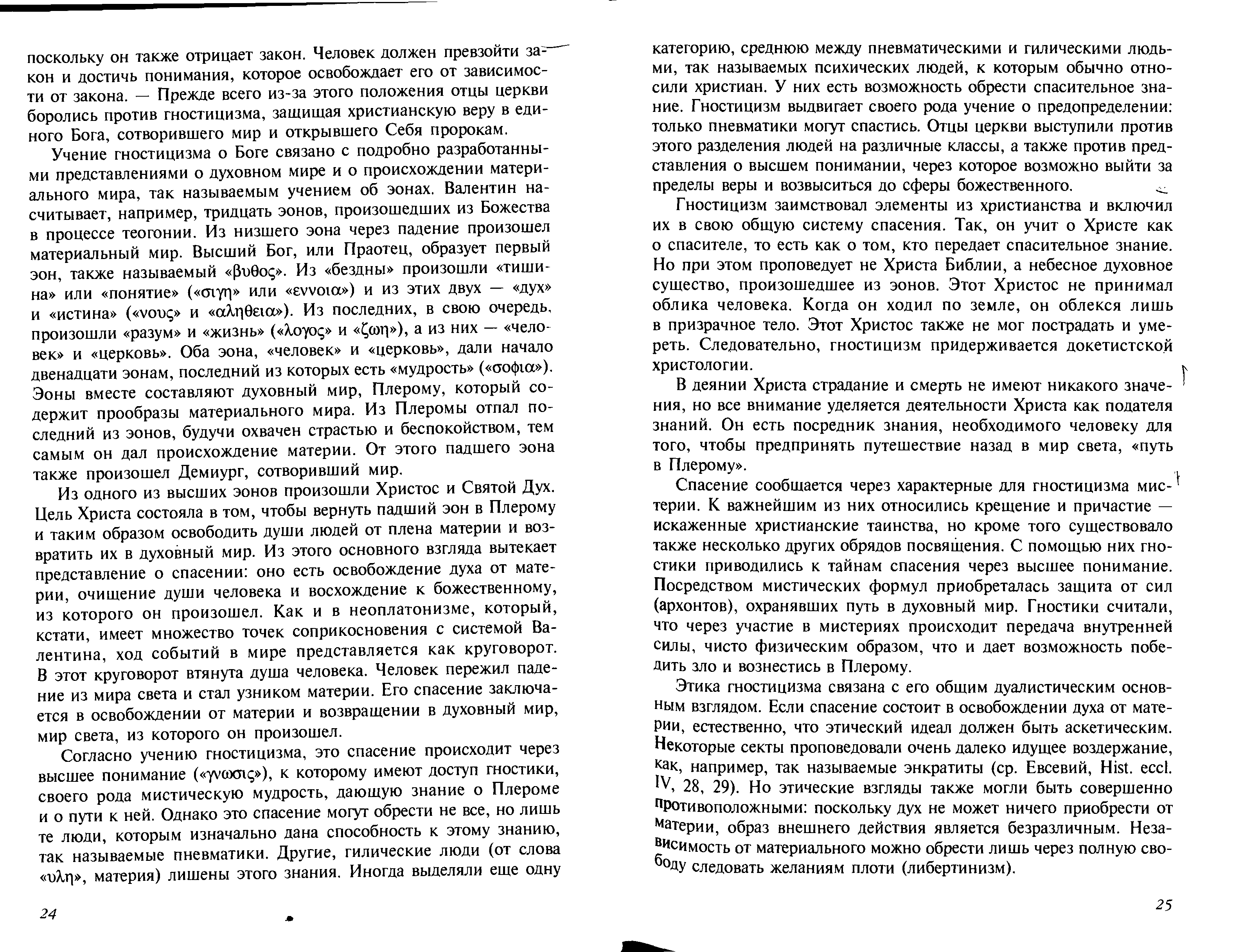 поскольку он также отрицает закон. Человек должен превзойти закон и достичь понимания, которое освобождает его от зависимости от закона. — Прежде всего из-за этого положения отцы церкви боролись против гностицизма, защищая христианскую веру в единого Бога, сотворившего мир и открывшего Себя пророкам.

Учение гностицизма о Боге связано с подробно разработанными представлениями о духовном мире и о происхождении материального мира, так называемым учением об эонах. Валентин насчитывает, например, тридцать эонов, произошедших из Божества в процессе теогонии. Из низшего эона через падение произошел материальный мир. Высший Бог, или Праотец, образует первый эон, также называемый «βυθος». Из «бездны» произошли «тишина» или «понятие» («σιγη» или «εννοια») и из этих двух — «дух» и «истина» («νους» и «αληθεια»). Из последних, в свою очередь, произошли «разум» и «жизнь» («λογος» и «ζωη»), а из них — «человек» и «церковь». Оба эона, «человек» и «церковь», дали начало двенадцати эонам, последний из которых есть «мудрость» («σοφια»). Эоны вместе составляют духовный мир, Плерому, который содержит прообразы материального мира. Из Плеромы отпал последний из эонов, будучи охвачен страстью и беспокойством, тем самым он дал происхождение материи. От этого падшего эона также произошел Демиург, сотворивший мир.

Из одного из высших эонов произошли Христос и Святой Дух. Цель Христа состояла в том, чтобы вернуть падший эон в Плерому и таким образом освободить души людей от плена материи и возвратить их в духовный мир. Из этого основного взгляда вытекает представление о спасении: оно есть освобождение духа от материи, очищение души человека и восхождение к божественному, из которого он произошел. Как и в неоплатонизме, который, кстати, имеет множество точек соприкосновения с системой Валентина, ход событий в мире представляется как круговорот. В этот круговорот втянута душа человека. Человек пережил падение из мира света и стал узником материи. Его спасение заключается в освобождении от материи и возвращении в духовный мир, мир света, из которого он произошел.

Согласно учению гностицизма, это спасение происходит через высшее понимание («γνωσις»), к которому имеют доступ гностики, своего рода мистическую мудрость, дающую знание о Плероме и о пути к ней. Однако это спасение могут обрести не все, но лишь те люди, которым изначально дана способность к этому знанию, так называемые пневматики. Другие, гилические люди (от слова «υλη», материя) лишены этого знания. Иногда выделяли еще одну

24

категорию, среднюю между пневматическими и гилическими людьми, так называемых психических людей, к которым обычно относили христиан. У них есть возможность обрести спасительное знание. Гностицизм выдвигает своего рода учение о предопределении: только пневматики могут спастись. Отцы церкви выступили против этого разделения людей на различные классы, а также против представления о высшем понимании, через которое возможно выйти за пределы веры и возвыситься до сферы божественного.

Гностицизм заимствовал элементы из христианства и включил их в свою общую систему спасения. Так, он учит о Христе как о спасителе, то есть как о том, кто передает спасительное знание. Но при этом проповедует не Христа Библии, а небесное духовное существо, произошедшее из эонов. Этот Христос не принимал облика человека. Когда он ходил по земле, он облекся лишь в призрачное тело. Этот Христос также не мог пострадать и умереть. Следовательно, гностицизм придерживается докетистской христологии.

В деянии Христа страдание и смерть не имеют никакого значения, но все внимание уделяется деятельности Христа как подателя знаний. Он есть посредник знания, необходимого человеку для того, чтобы предпринять путешествие назад в мир света, «путь в Плерому».

Спасение сообщается через характерные для гностицизма мистерии. К важнейшим из них относились крещение и причастие — искаженные христианские таинства, но кроме того существовало также несколько других обрядов посвящения. С помощью них гностики приводились к тайнам спасения через высшее понимание. Посредством мистических формул приобреталась защита от сил (архонтов), охранявших путь в духовный мир. Гностики считали, что через участие в мистериях происходит передача внутренней силы, чисто физическим образом, что и дает возможность победить зло и вознестись в Плерому.

Этика гностицизма связана с его общим дуалистическим основным взглядом. Если спасение состоит в освобождении духа от материи, естественно, что этический идеал должен быть аскетическим. Некоторые секты проповедовали очень далеко идущее воздержание, как, например, так называемые энкратиты (ср. Евсевий, Hist. eccl. IV, 28, 29). Но этические взгляды также могли быть совершенно противоположными: поскольку дух не может ничего приобрести от материи, образ внешнего действия является безразличным. Независимость от материального можно обрести лишь через полную свободу следовать желаниям плоти (либертинизм).

25